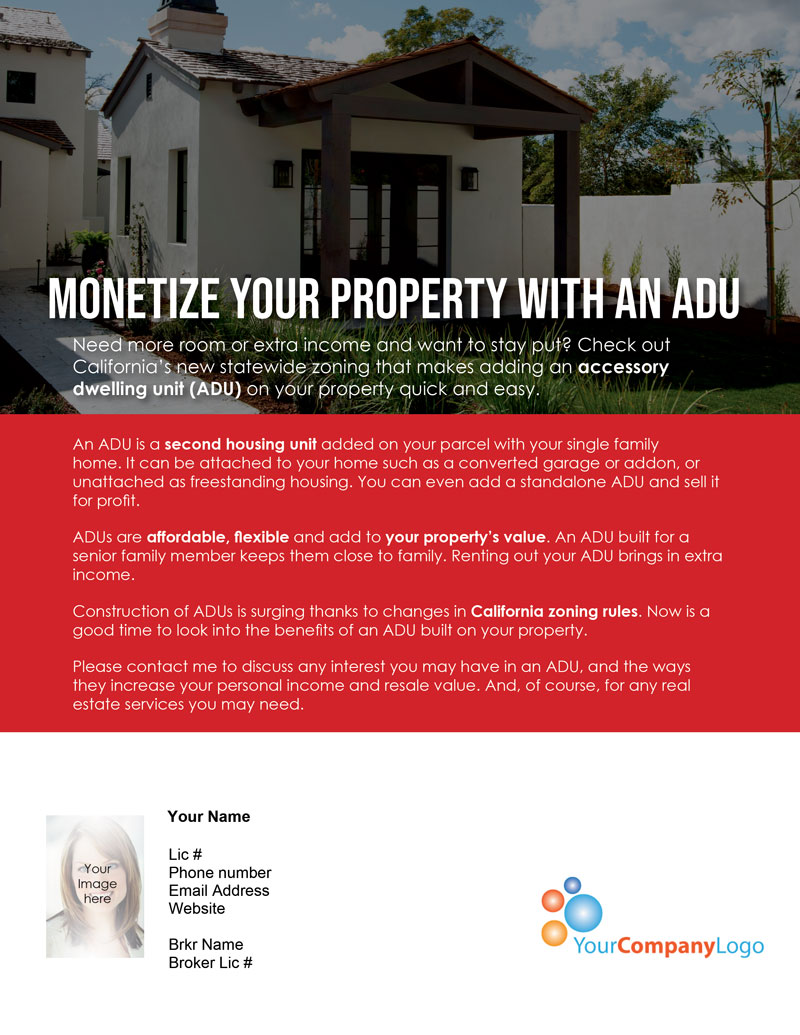 MONETIZE YOUR PROPERTY WITH AN ADU

Need more room or extra income and want to stay put? Check out California's new statewide zoning that makes adding an accessory dwelling unit (ADU) on your property quick and easy.

An ADU is a second housing unit added on your parcel with your single family home. It can be attached to your home such as a converted garage or addon, or unattached as freestanding housing. You can even add a standalone ADU and sell it for profit.

ADUs are affordable, flexible and add to your property's value. An ADU built for a senior family member keeps them close to family. Renting out your ADU brings in extra income.

Construction of ADUs is surging thanks to changes in California zoning rules. Now is a good time to look into the benefits of an ADU built on your property.

Please contact me to discuss any interest you may have in an ADU, and the ways they increase your personal income and resale value. And, of course, for any real estate services you may need.

Your Image here

Your Name

Lic #
Phone number
Email Address
Website

Brkr Name
Broker Lic #

YourCompanyLogo